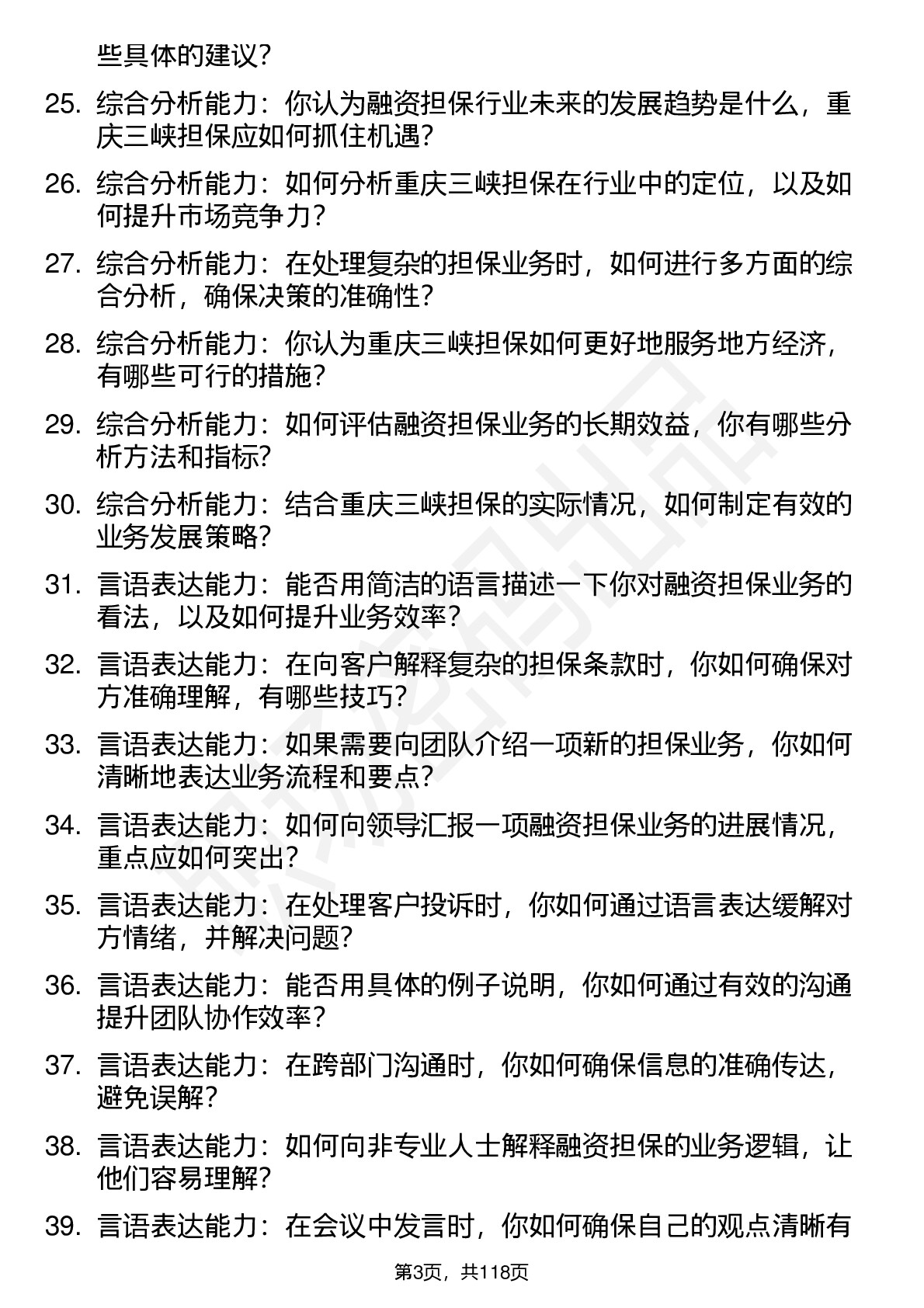 些具体的建议？

25. 综合分析能力：你认为融资担保行业未来的发展趋势是什么，重庆三峡担保应如何抓住机遇？

26. 综合分析能力：如何分析重庆三峡担保在行业中的定位，以及如何提升市场竞争力？

27. 综合分析能力：在处理复杂的担保业务时，如何进行多方面的综合分析，确保决策的准确性？

28. 综合分析能力：你认为重庆三峡担保如何更好地服务地方经济，有哪些可行的措施？

29. 综合分析能力：如何评估融资担保业务的长期效益，你有哪些分析方法和指标?

30. 综合分析能力：结合重庆三峡担保的实际情况，如何制定有效的业务发展策略?

31. 言语表达能力：能否用简洁的语言描述一下你对融资担保业务的看法，以及如何提升业务效率？

32. 言语表达能力：在向客户解释复杂的担保条款时，你如何确保对方准确理解，有哪些技巧？

33. 言语表达能力：如果需要向团队介绍一项新的担保业务，你如何清晰地表达业务流程和要点？

34. 言语表达能力：如何向领导汇报一项融资担保业务的进展情况，重点应如何突出？

35. 言语表达能力：在处理客户投诉时，你如何通过语言表达缓解对方情绪，并解决问题?

36. 言语表达能力：能否用具体的例子说明，你如何通过有效的沟通提升团队协作效率？

37. 言语表达能力：在跨部门沟通时，你如何确保信息的准确传达，避免误解？

38. 言语表达能力：如何向非专业人士解释融资担保的业务逻辑，让他们容易理解?

39. 言语表达能力：在会议中发言时，你如何确保自己的观点清晰有

第3页，共118页